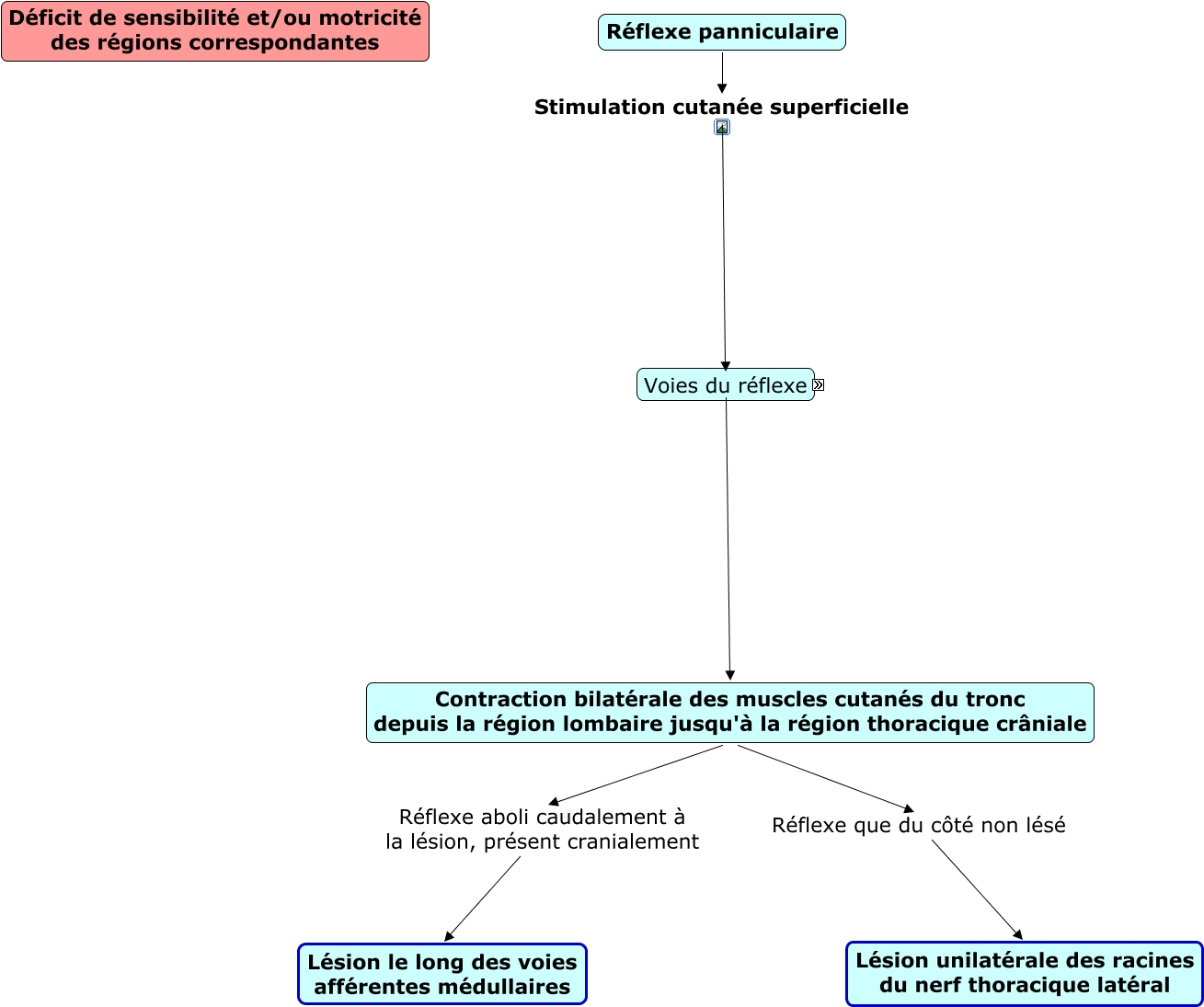 Déficit de sensibilité et/ou motricité des régions correspondantes

Réflexe panniculaire

Stimulation cutanée superficielle

Voies du réflexe

Contraction bilatérale des muscles cutanés du tronc depuis la région lombaire jusqu'à la région thoracique crâniale

Réflexe aboli caudalement à la lésion, présent cranialement

Réflexe que du côté non lésé

Lésion le long des voies afférentes médullaires

Lésion unilatérale des racines du nerf thoracique latéral